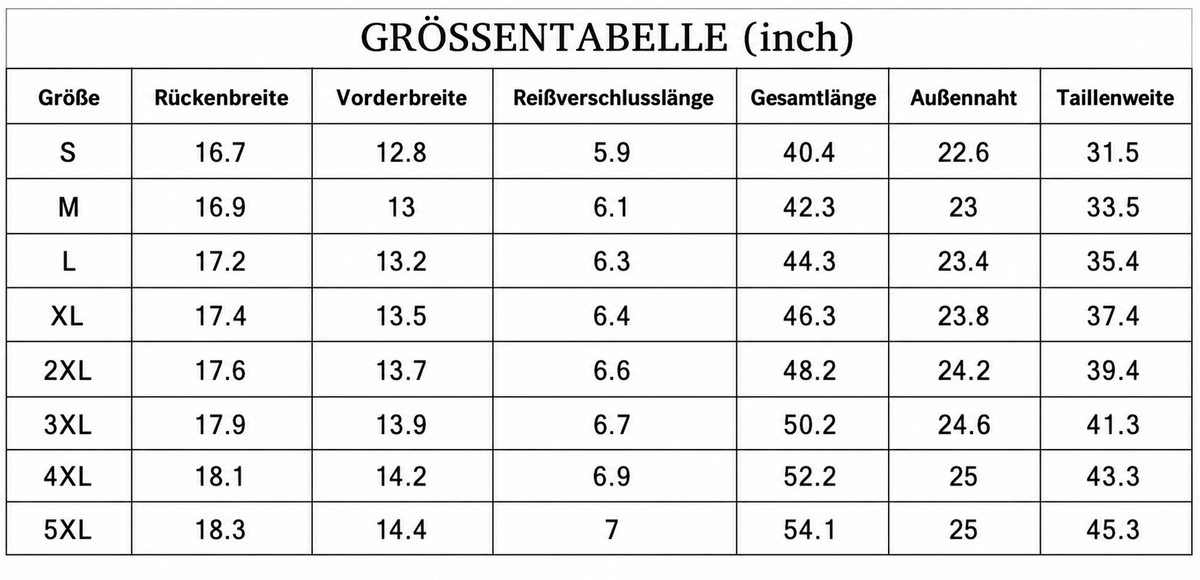 GRÖSSENTABELLE (inch)

| Größe | Rückenbreite | Vorderbreite | Reißverschlusslänge | Gesamtlänge | Außennaht | Taillenweite |
|---|---|---|---|---|---|---|
| S | 16.7 | 12.8 | 5.9 | 40.4 | 22.6 | 31.5 |
| M | 16.9 | 13 | 6.1 | 42.3 | 23 | 33.5 |
| L | 17.2 | 13.2 | 6.3 | 44.3 | 23.4 | 35.4 |
| XL | 17.4 | 13.5 | 6.4 | 46.3 | 23.8 | 37.4 |
| 2XL | 17.6 | 13.7 | 6.6 | 48.2 | 24.2 | 39.4 |
| 3XL | 17.9 | 13.9 | 6.7 | 50.2 | 24.6 | 41.3 |
| 4XL | 18.1 | 14.2 | 6.9 | 52.2 | 25 | 43.3 |
| 5XL | 18.3 | 14.4 | 7 | 54.1 | 25 | 45.3 |